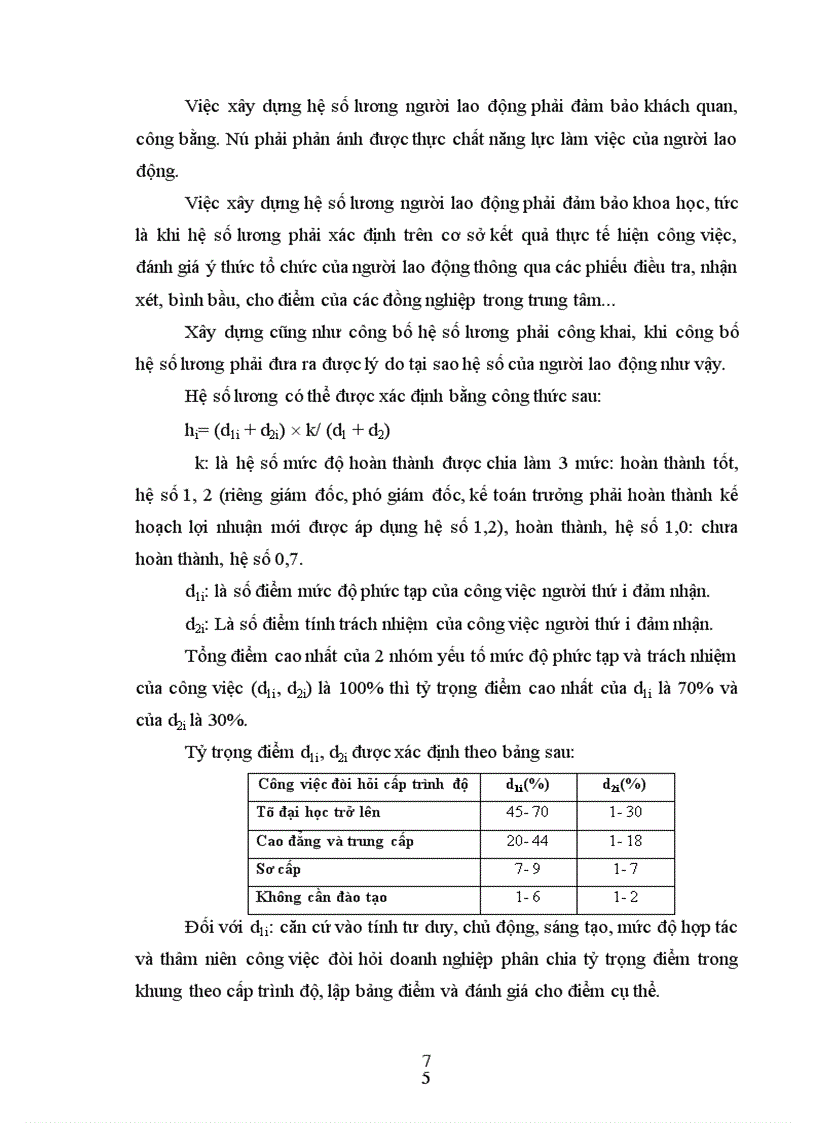 Việc xây dựng hệ số lương người lao động phải đảm bảo khách quan, công bằng. Nú phải phản ánh được thực chất năng lực làm việc của người lao động.

Việc xây dựng hệ số lương người lao động phải đảm bảo khoa học, tức là khi hệ số lương phải xác định trên cơ sở kết quả thực tế hiện công việc, đánh giá ý thức tổ chức của người lao động thông qua các phiếu điều tra, nhận xét, bình bầu, cho điểm của các đồng nghiệp trong trung tâm...

Xây dựng cũng như công bố hệ số lương phải công khai, khi công bố hệ số lương phải đưa ra được lý do tại sao hệ số của người lao động như vậy.

Hệ số lương có thể được xác định bằng công thức sau:

$h_i = (d_{1i} + d_{2i}) \times k / (d_1 + d_2)$

k: là hệ số mức độ hoàn thành được chia làm 3 mức: hoàn thành tốt, hệ số 1, 2 (riêng giám đốc, phó giám đốc, kế toán trưởng phải hoàn thành kế hoạch lợi nhuận mới được áp dụng hệ số 1,2), hoàn thành, hệ số 1,0: chưa hoàn thành, hệ số 0,7.

$d_{1i}$: là số điểm mức độ phức tạp của công việc người thứ i đảm nhận.

$d_{2i}$: Là số điểm tính trách nhiệm của công việc người thứ i đảm nhận.

Tổng điểm cao nhất của 2 nhóm yếu tố mức độ phức tạp và trách nhiệm của công việc ($d_{1i}$, $d_{2i}$) là 100% thì tỷ trọng điểm cao nhất của $d_{1i}$ là 70% và của $d_{2i}$ là 30%.

Tỷ trọng điểm $d_{1i}$, $d_{2i}$ được xác định theo bảng sau:

| Công việc đòi hỏi cấp trình độ | $d_{1i}$(%) | $d_{2i}$(%) |
|---|---|---|
| Tõ đại học trở lên | 45- 70 | 1- 30 |
| Cao đẳng và trung cấp | 20- 44 | 1- 18 |
| Sơ cấp | 7- 9 | 1- 7 |
| Không cần đào tạo | 1- 6 | 1- 2 |

Đối với $d_{1i}$: căn cứ vào tính tư duy, chủ động, sáng tạo, mức độ hợp tác và thâm niên công việc đòi hỏi doanh nghiệp phân chia tỷ trọng điểm trong khung theo cấp trình độ, lập bảng điểm và đánh giá cho điểm cụ thể.

7
5